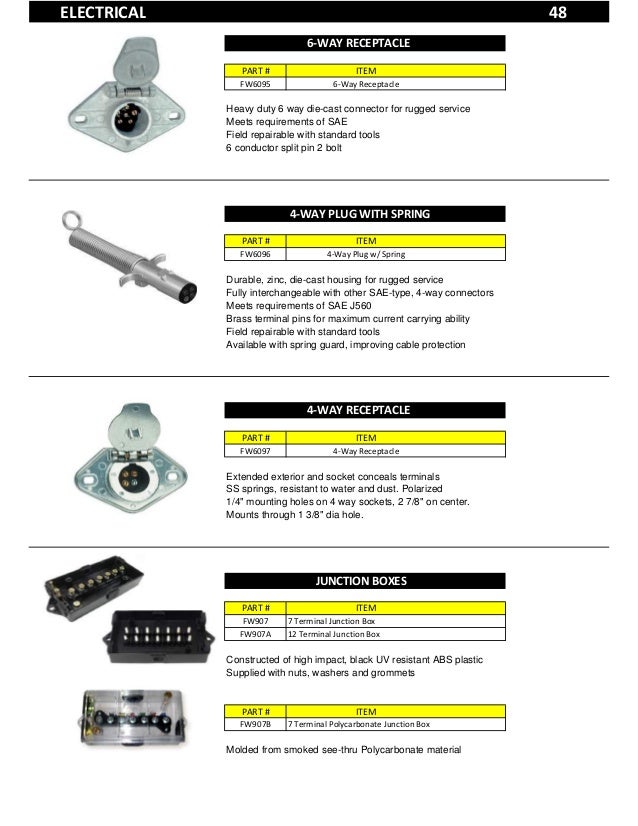 ELECTRICAL 48

6-WAY RECEPTACLE

| PART # | ITEM |
|---|---|
| FW6095 | 6-Way Receptacle |

Heavy duty 6 way die-cast connector for rugged service
Meets requirements of SAE
Field repairable with standard tools
6 conductor split pin 2 bolt

4-WAY PLUG WITH SPRING

| PART # | ITEM |
|---|---|
| FW6096 | 4-Way Plug w/ Spring |

Durable, zinc, die-cast housing for rugged service
Fully interchangeable with other SAE-type, 4-way connectors
Meets requirements of SAE J560
Brass terminal pins for maximum current carrying ability
Field repairable with standard tools
Available with spring guard, improving cable protection

4-WAY RECEPTACLE

| PART # | ITEM |
|---|---|
| FW6097 | 4-Way Receptacle |

Extended exterior and socket conceals terminals
SS springs, resistant to water and dust. Polarized
1/4" mounting holes on 4 way sockets, 2 7/8" on center.
Mounts through 1 3/8" dia hole.

JUNCTION BOXES

| PART # | ITEM |
|---|---|
| FW907 | 7 Terminal Junction Box |
| FW907A | 12 Terminal Junction Box |

Constructed of high impact, black UV resistant ABS plastic
Supplied with nuts, washers and grommets

| PART # | ITEM |
|---|---|
| FW907B | 7 Terminal Polycarbonate Junction Box |

Molded from smoked see-thru Polycarbonate material